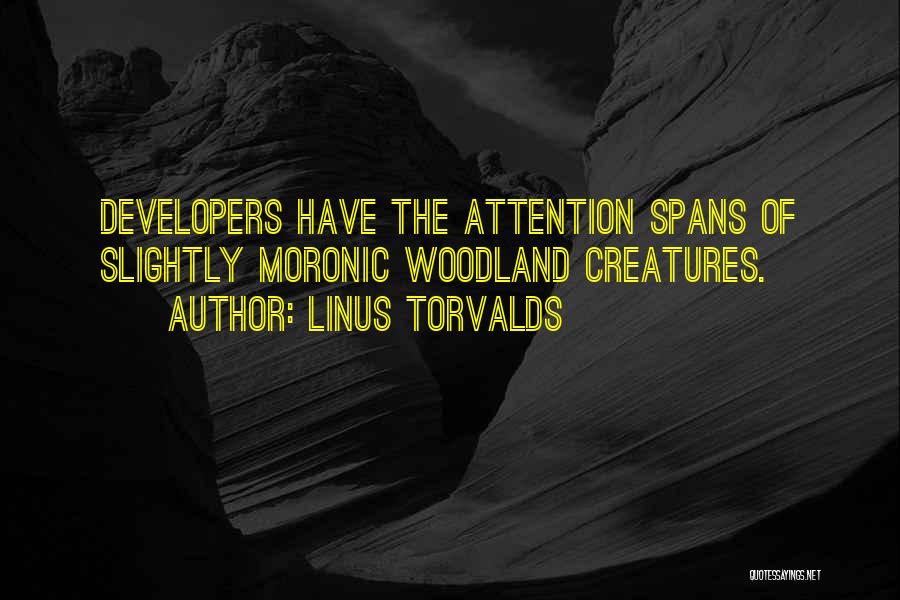 DEVELOPERS HAVE THE ATTENTION SPANS OF SLIGHTLY MORONIC WOODLAND CREATURES.
AUTHOR: LINUS TORVALDS

QUOTESSAYINGS.NET